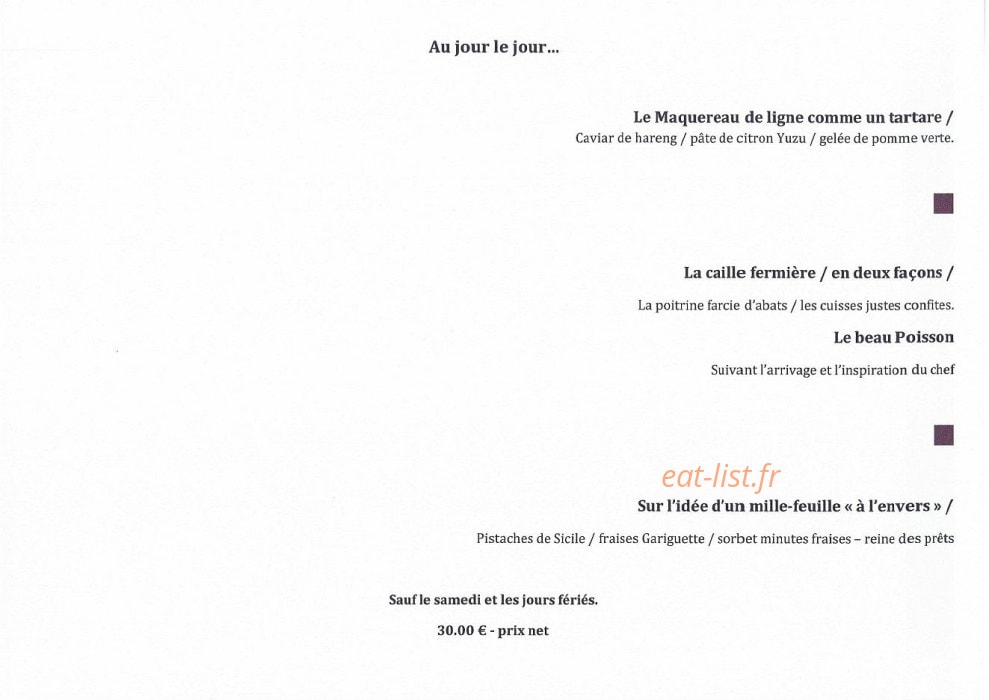 Au jour le jour...

Le Maquereau de ligne comme un tartare /

Caviar de hareng / pâte de citron Yuzu / gelée de pomme verte.

La caille fermière / en deux façons /

La poitrine farcie d'abats / les cuisses justes confites.

Le beau Poisson

Suivant l'arrivage et l'inspiration du chef

eat-list.fr

Sur l'idée d'un mille-feuille « à l'envers » /

Pistaches de Sicile / fraises Gariguette / sorbet minutes fraises – reine des prêts

Sauf le samedi et les jours fériés.

30.00 € - prix net